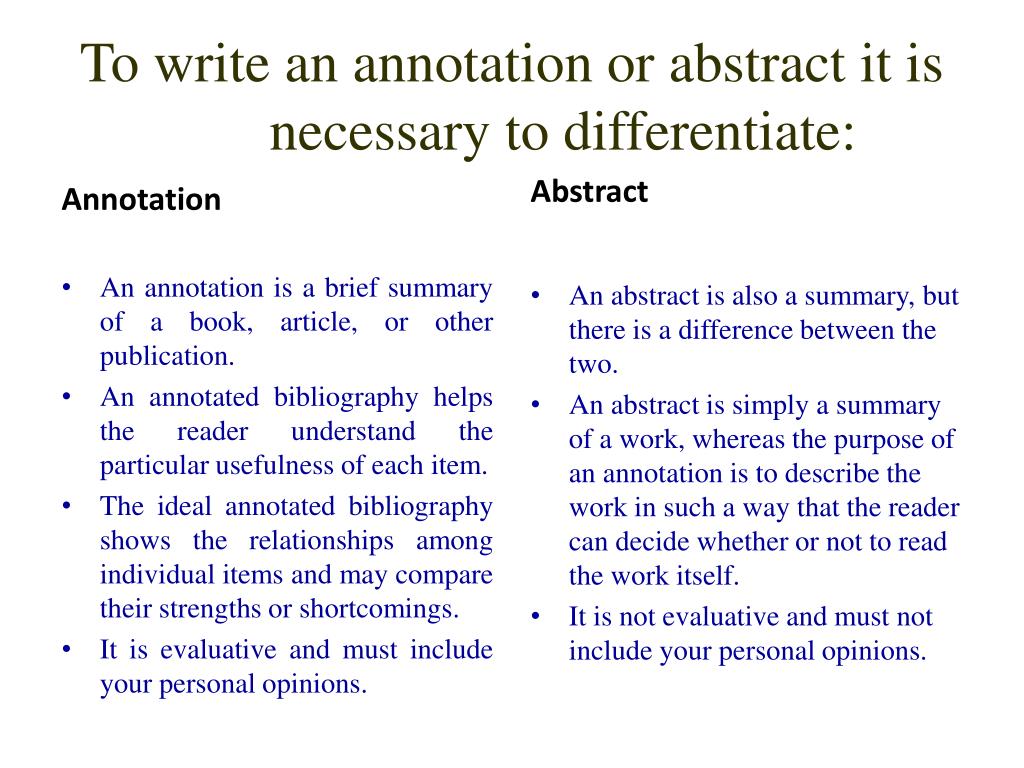 To write an annotation or abstract it is necessary to differentiate:

Annotation

• An annotation is a brief summary of a book, article, or other publication.
• An annotated bibliography helps the reader understand the particular usefulness of each item.
• The ideal annotated bibliography shows the relationships among individual items and may compare their strengths or shortcomings.
• It is evaluative and must include your personal opinions.

Abstract

• An abstract is also a summary, but there is a difference between the two.
• An abstract is simply a summary of a work, whereas the purpose of an annotation is to describe the work in such a way that the reader can decide whether or not to read the work itself.
• It is not evaluative and must not include your personal opinions.